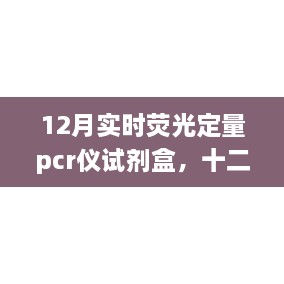 12月实时荧光定量pcr仪试剂盒，十二